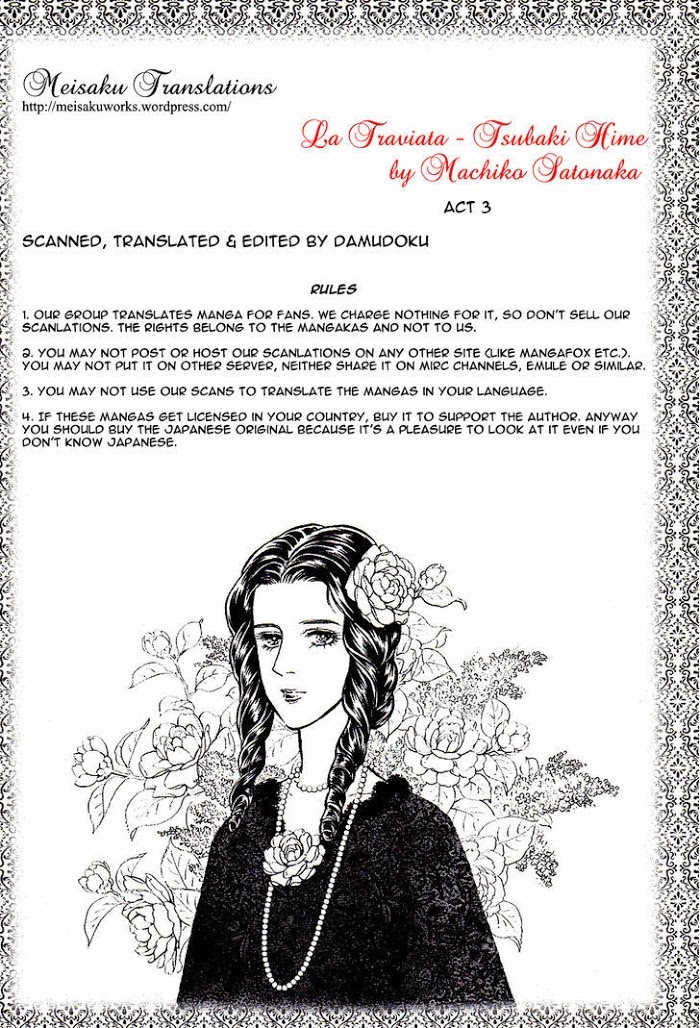 Meisaku Translations
http://meisakuworks.wordpress.com/

La Traviata - Tsubaki Hime
by Machiko Satonaka

ACT 3

SCANNED, TRANSLATED & EDITED BY DAMUDOKU

RULES

1. OUR GROUP TRANSLATES MANGA FOR FANS. WE CHARGE NOTHING FOR IT, SO DON'T SELL OUR SCANLATIONS. THE RIGHTS BELONG TO THE MANGAKAS AND NOT TO US.

2. YOU MAY NOT POST OR HOST OUR SCANLATIONS ON ANY OTHER SITE (LIKE MANGAFOX ETC.). YOU MAY NOT PUT IT ON OTHER SERVER, NEITHER SHARE IT ON MIRC CHANNELS, EMULE OR SIMILAR.

3. YOU MAY NOT USE OUR SCANS TO TRANSLATE THE MANGAS IN YOUR LANGUAGE.

4. IF THESE MANGAS GET LICENSED IN YOUR COUNTRY, BUY IT TO SUPPORT THE AUTHOR. ANYWAY YOU SHOULD BUY THE JAPANESE ORIGINAL BECAUSE IT'S A PLEASURE TO LOOK AT IT EVEN IF YOU DON'T KNOW JAPANESE.